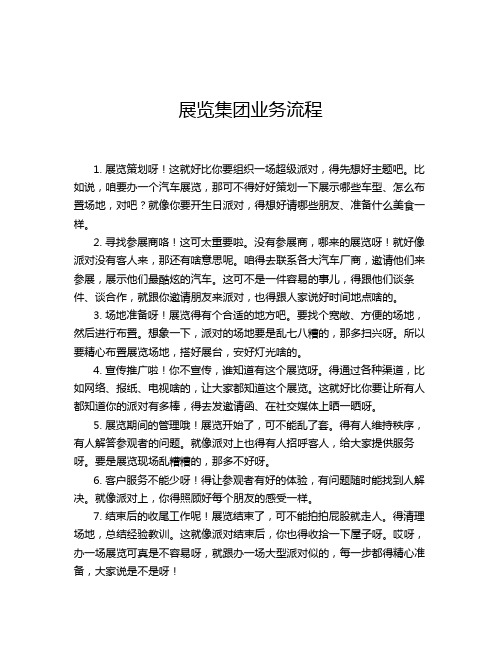 展览集团业务流程

1. 展览策划呀！这就好比你要组织一场超级派对，得先想好主题吧。比如说，咱要办一个汽车展览，那可不得好好策划一下展示哪些车型、怎么布置场地，对吧？就像你要开生日派对，得想好请哪些朋友、准备什么美食一样。

2. 寻找参展商咯！这可太重要啦。没有参展商，哪来的展览呀！就好像派对没有客人来，那还有啥意思呢。咱得去联系各大汽车厂商，邀请他们来参展，展示他们最酷炫的汽车。这可不是一件容易的事儿，得跟他们谈条件、谈合作，就跟你邀请朋友来派对，也得跟人家说好时间地点啥的。

3. 场地准备呀！展览得有个合适的地方吧。要找个宽敞、方便的场地，然后进行布置。想象一下，派对的场地要是乱七八糟的，那多扫兴呀。所以要精心布置展览场地，搭好展台，安好灯光啥的。

4. 宣传推广啦！你不宣传，谁知道有这个展览呀。得通过各种渠道，比如网络、报纸、电视啥的，让大家都知道这个展览。这就好比你要让所有人都知道你的派对有多棒，得去发邀请函、在社交媒体上晒一晒呀。

5. 展览期间的管理哦！展览开始了，可不能乱了套。得有人维持秩序，有人解答参观者的问题。就像派对上也得有人招呼客人，给大家提供服务呀。要是展览现场乱糟糟的，那多不好呀。

6. 客户服务不能少呀！得让参观者有好的体验，有问题随时能找到人解决。就像派对上，你得照顾好每个朋友的感受一样。

7. 结束后的收尾工作呢！展览结束了，可不能拍拍屁股就走人。得清理场地，总结经验教训。这就像派对结束后，你也得收拾一下屋子呀。哎呀，办一场展览可真是不容易呀，就跟办一场大型派对似的，每一步都得精心准备，大家说是不是呀！